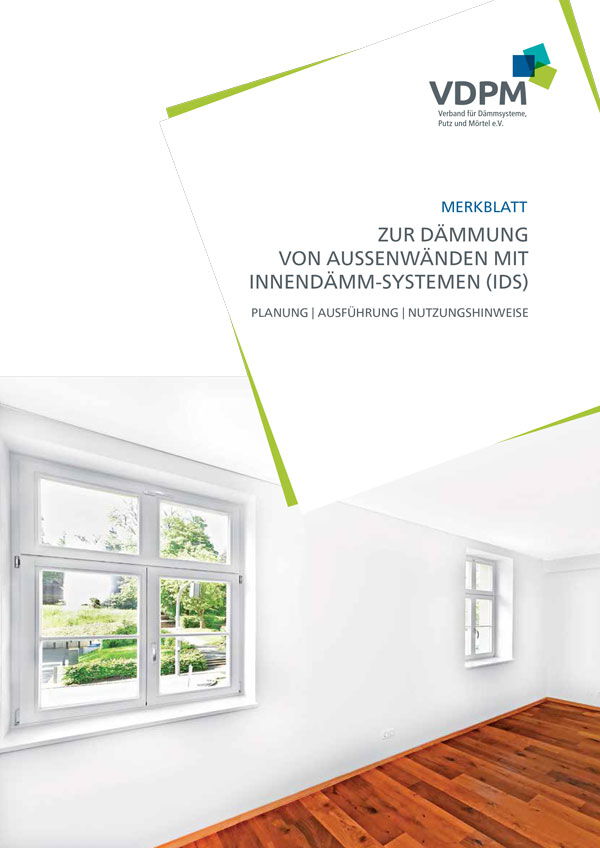 VDPM
Verband für Dämmsysteme,
Putz und Mörtel e.V.

MERKBLATT

ZUR DÄMMUNG
VON AUSSENWÄNDEN MIT
INNENDÄMM-SYSTEMEN (IDS)

PLANUNG | AUSFÜHRUNG | NUTZUNGSHINWEISE